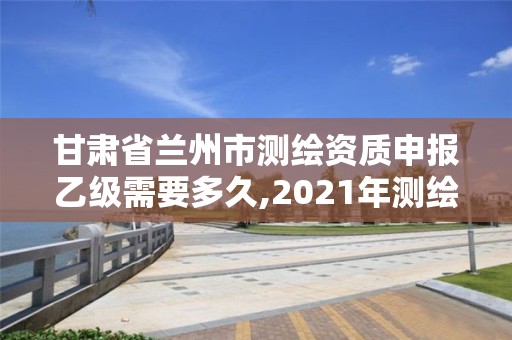 甘肃省兰州市测绘资质申报乙级需要多久,2021年测绘